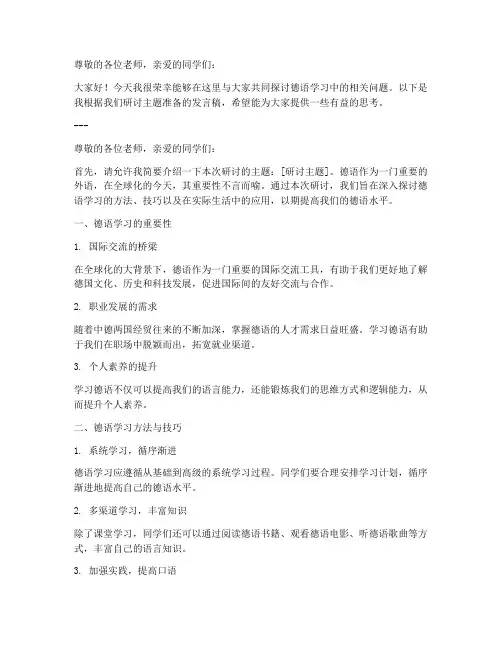 尊敬的各位老师，亲爱的同学们：

大家好！今天我很荣幸能够在这里与大家共同探讨德语学习中的相关问题。以下是我根据我们研讨主题准备的发言稿，希望能为大家提供一些有益的思考。

---

尊敬的各位老师，亲爱的同学们：

首先，请允许我简要介绍一下本次研讨的主题：[研讨主题]。德语作为一门重要的外语，在全球化的今天，其重要性不言而喻。通过本次研讨，我们旨在深入探讨德语学习的方法、技巧以及在实际生活中的应用，以期提高我们的德语水平。

一、德语学习的重要性

1. 国际交流的桥梁

在全球化的大背景下，德语作为一门重要的国际交流工具，有助于我们更好地了解德国文化、历史和科技发展，促进国际间的友好交流与合作。

2. 职业发展的需求

随着中德两国经贸往来的不断加深，掌握德语的人才需求日益旺盛。学习德语有助于我们在职场中脱颖而出，拓宽就业渠道。

3. 个人素养的提升

学习德语不仅可以提高我们的语言能力，还能锻炼我们的思维方式和逻辑能力，从而提升个人素养。

二、德语学习方法与技巧

1. 系统学习，循序渐进

德语学习应遵循从基础到高级的系统学习过程。同学们要合理安排学习计划，循序渐进地提高自己的德语水平。

2. 多渠道学习，丰富知识

除了课堂学习，同学们还可以通过阅读德语书籍、观看德语电影、听德语歌曲等方式，丰富自己的语言知识。

3. 加强实践，提高口语